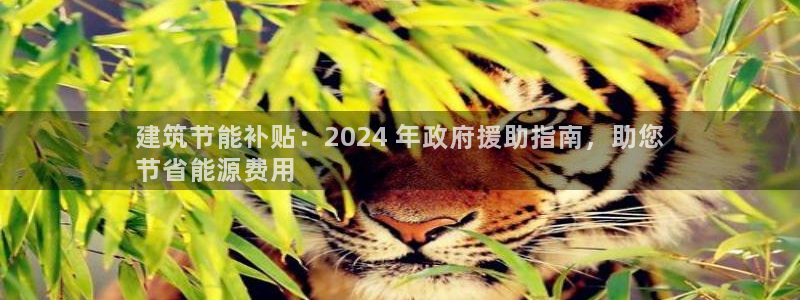 建筑节能补贴：2024 年政府援助指南，助您节省能源费用